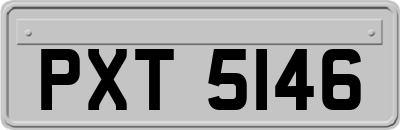 PXT 5146